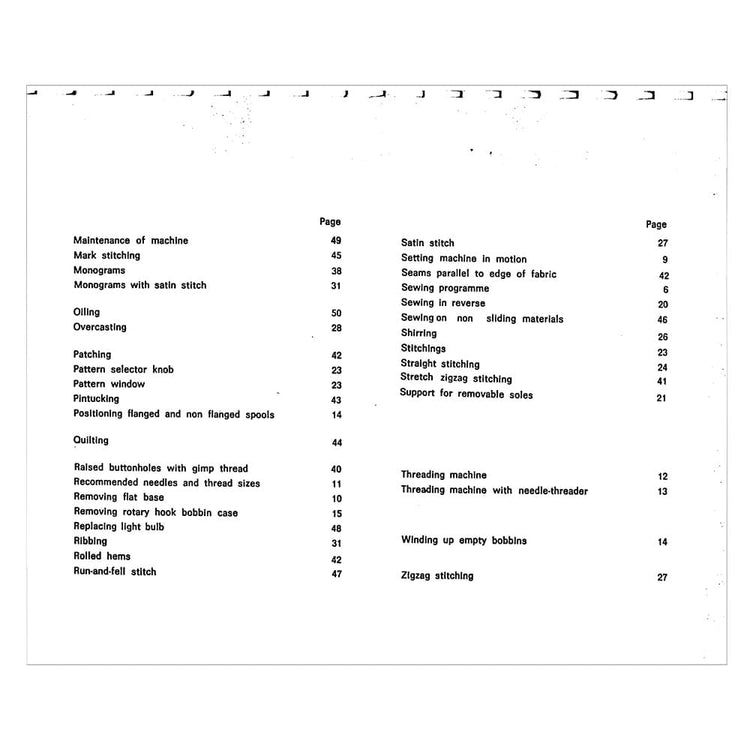 Page

Maintenance of machine 49
Mark stitching 45
Monograms 38
Monograms with satin stitch 31

Oiling 50
Overcasting 28

Patching 42
Pattern selector knob 23
Pattern window 23
Pintucking 43
Positioning flanged and non flanged spools 14

Quilting 44

Raised buttonholes with gimp thread 40
Recommended needles and thread sizes 11
Removing flat base 10
Removing rotary hook bobbin case 15
Replacing light bulb 48
Ribbing 31
Rolled hems 42
Run-and-fell stitch 47

Page

Satin stitch 27
Setting machine in motion 9
Seams parallel to edge of fabric 42
Sewing programme 6
Sewing in reverse 20
Sewing on non sliding materials 46
Shirring 26
Stitchings 23
Straight stitching 24
Stretch zigzag stitching 41
Support for removable soles 21

Threading machine 12
Threading machine with needle-threader 13

Winding up empty bobbins 14

Zigzag stitching 27